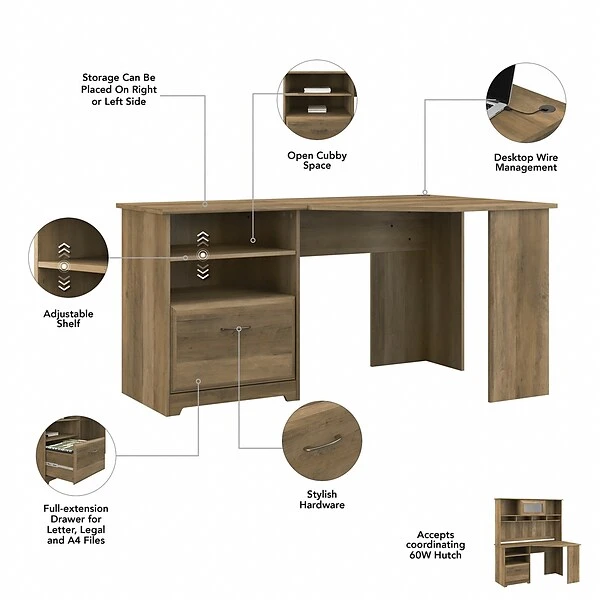 Storage Can Be Placed On Right or Left Side

Open Cubby Space

Desktop Wire Management

Adjustable Shelf

Full-extension Drawer for Letter, Legal and A4 Files

Stylish Hardware

Accepts coordinating 60W Hutch